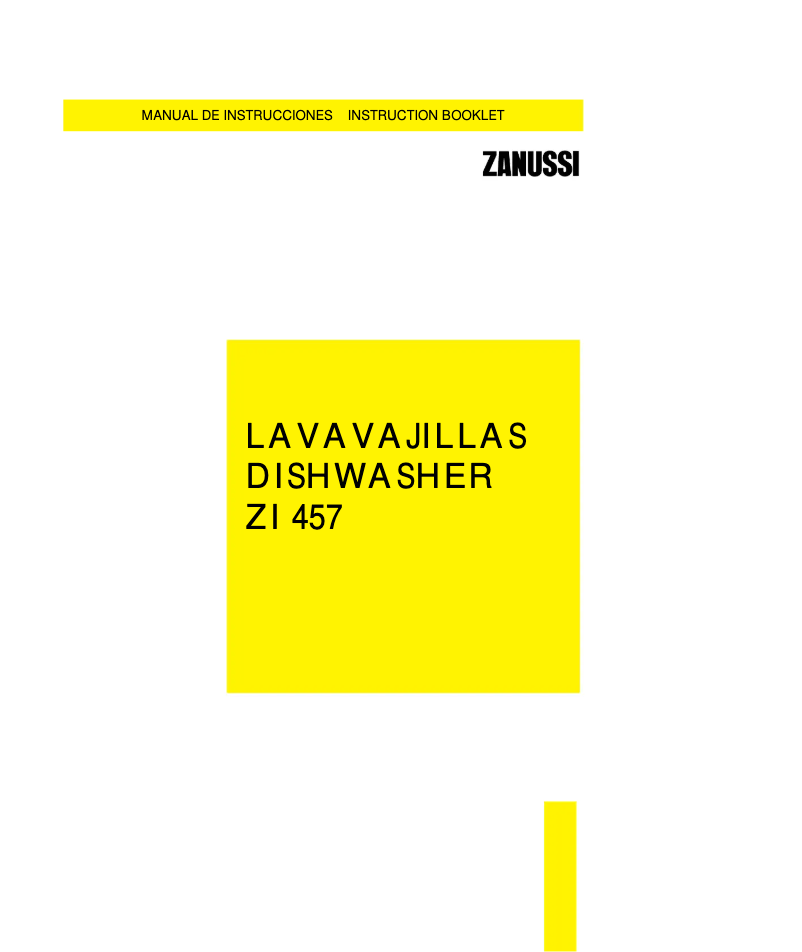 MANUAL DE INSTRUCCIONES INSTRUCTION BOOKLET

ZANUSSI

LAVAVAJILLAS
DISHWASHER
ZI 457